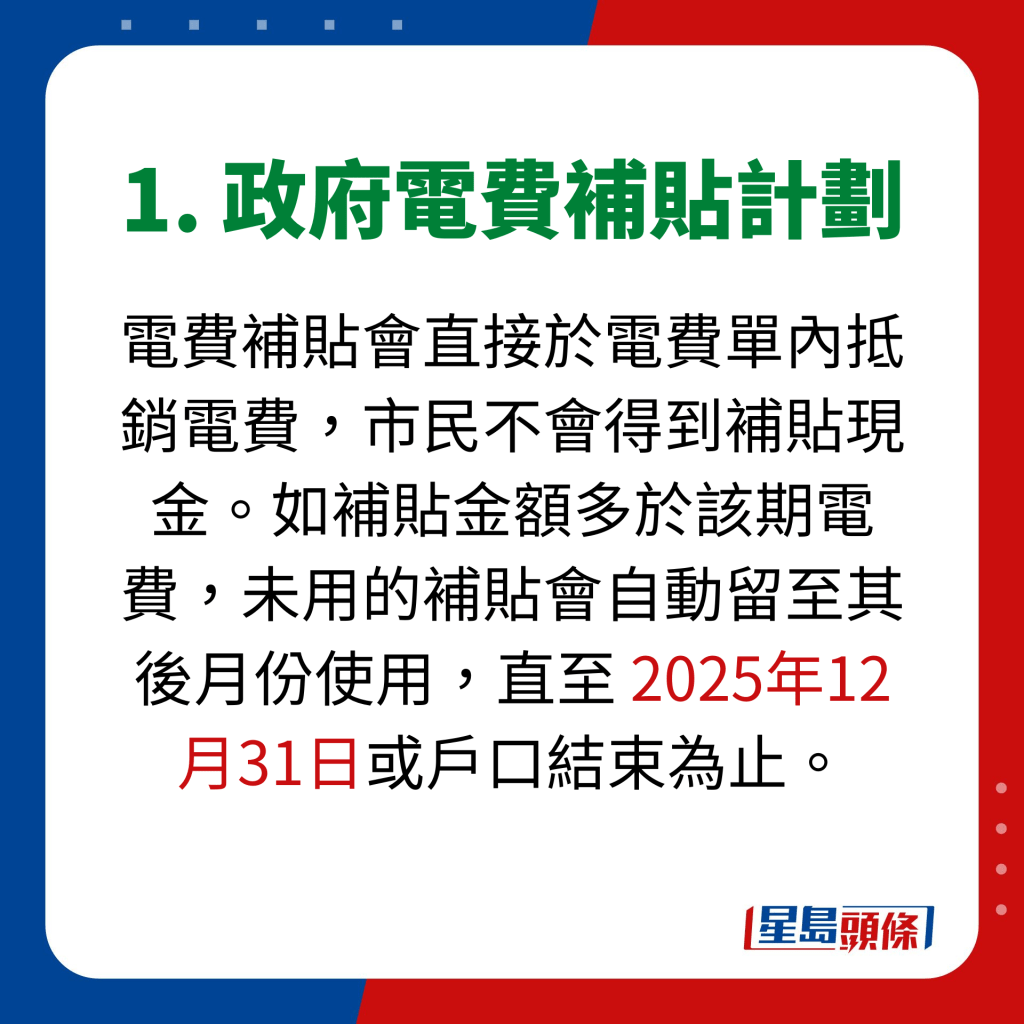 1. 政府電費補貼計劃

電費補貼會直接於電費單內抵銷電費，市民不會得到補貼現金。如補貼金額多於該期電費，未用的補貼會自動留至其後月份使用，直至 2025年12月31日或戶口結束為止。

星島頭條